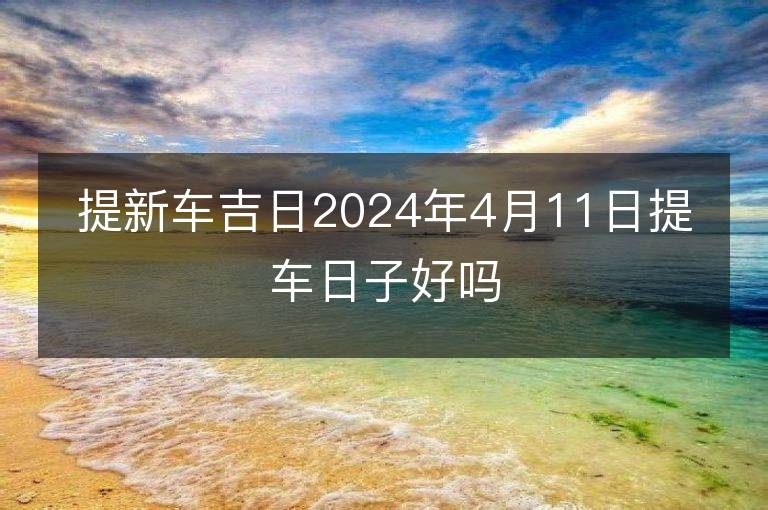 提新车吉日2024年4月11日提车日子好吗